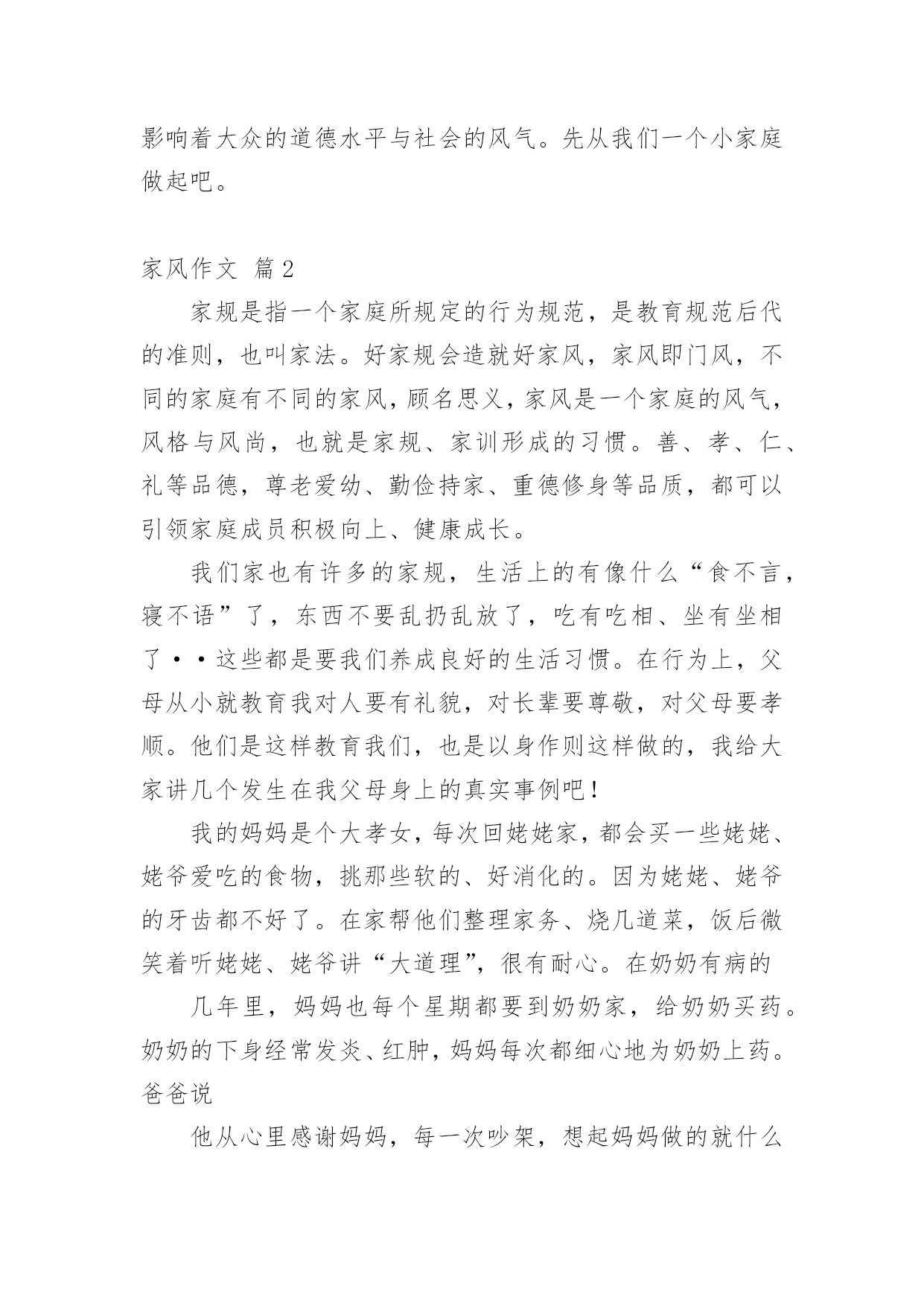 影响着大众的道德水平与社会的风气。先从我们一个小家庭做起吧。

家风作文 篇2

家规是指一个家庭所规定的行为规范，是教育规范后代的准则，也叫家法。好家规会造就好家风，家风即门风，不同的家庭有不同的家风，顾名思义，家风是一个家庭的风气，风格与风尚，也就是家规、家训形成的习惯。善、孝、仁、礼等品德，尊老爱幼、勤俭持家、重德修身等品质，都可以引领家庭成员积极向上、健康成长。

我们家也有许多的家规，生活上的有像什么“食不言，寝不语”了，东西不要乱扔乱放了，吃有吃相、坐有坐相了··这些都是要我们养成良好的生活习惯。在行为上，父母从小就教育我对人要有礼貌，对长辈要尊敬，对父母要孝顺。他们是这样教育我们，也是以身作则这样做的，我给大家讲几个发生在我父母身上的真实事例吧！

我的妈妈是个大孝女，每次回姥姥家，都会买一些姥姥、姥爷爱吃的食物，挑那些软的、好消化的。因为姥姥、姥爷的牙齿都不好了。在家帮他们整理家务、烧几道菜，饭后微笑着听姥姥、姥爷讲“大道理”，很有耐心。在奶奶有病的

几年里，妈妈也每个星期都要到奶奶家，给奶奶买药。奶奶的下身经常发炎、红肿，妈妈每次都细心地为奶奶上药。爸爸说

他从心里感谢妈妈，每一次吵架，想起妈妈做的就什么